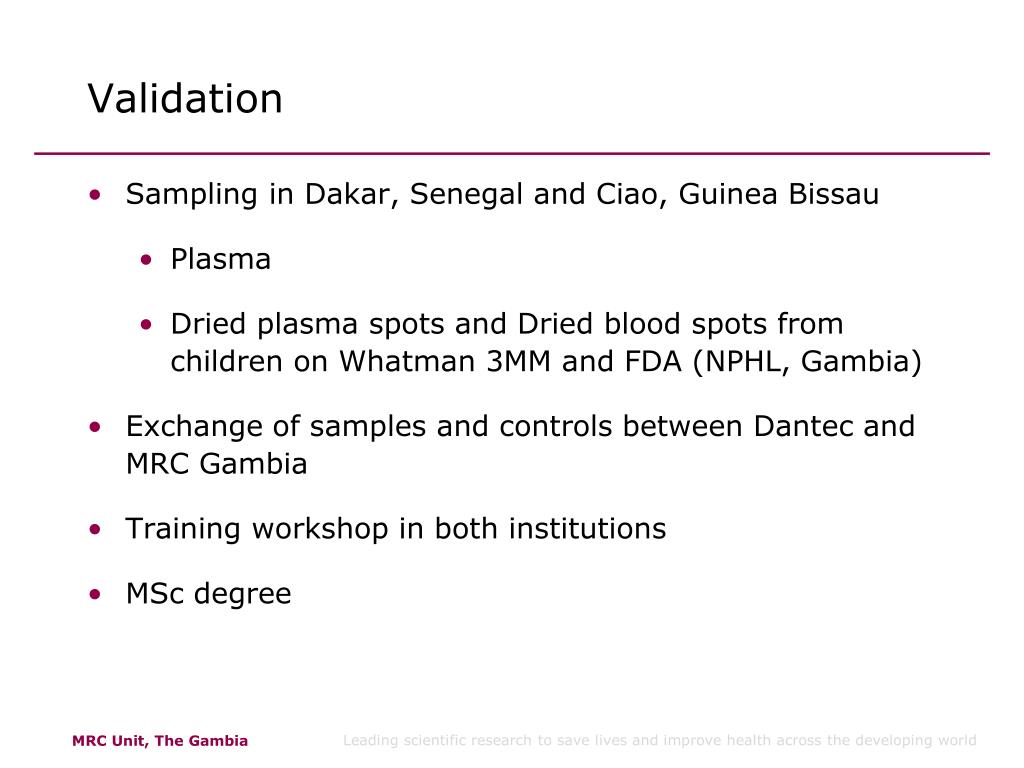 Validation

• Sampling in Dakar, Senegal and Ciao, Guinea Bissau

• Plasma

• Dried plasma spots and Dried blood spots from children on Whatman 3MM and FDA (NPHL, Gambia)

• Exchange of samples and controls between Dantec and MRC Gambia

• Training workshop in both institutions

• MSc degree

MRC Unit, The Gambia

Leading scientific research to save lives and improve health across the developing world